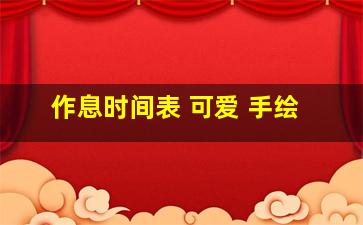 作息时间表 可爱 手绘